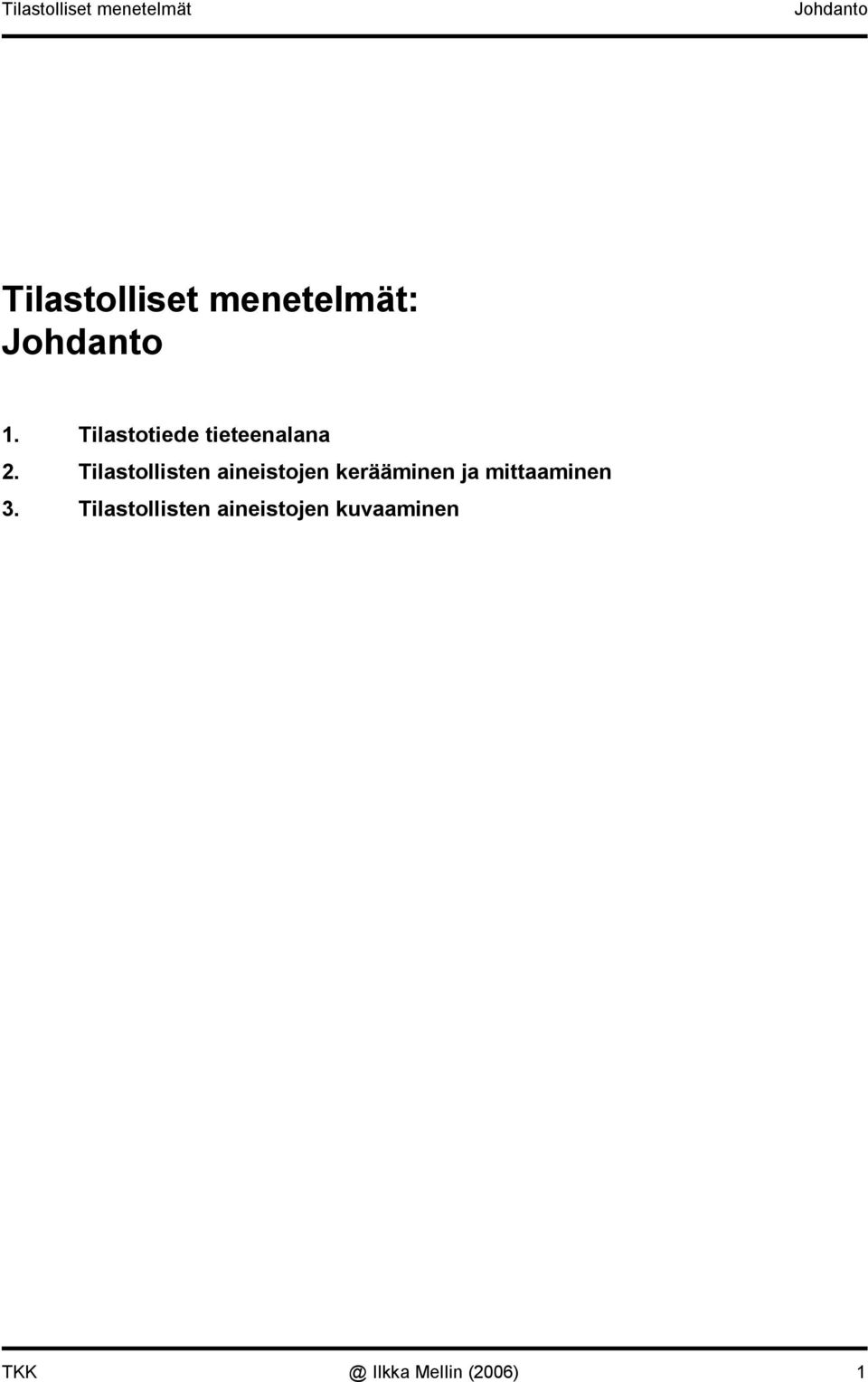 Tilastolliset menetelmät Johdanto

Tilastolliset menetelmät: Johdanto

1. Tilastotiede tieteenalana
2. Tilastollisten aineistojen kerääminen ja mittaaminen
3. Tilastollisten aineistojen kuvaaminen

TKK @ Ilkka Mellin (2006) 1